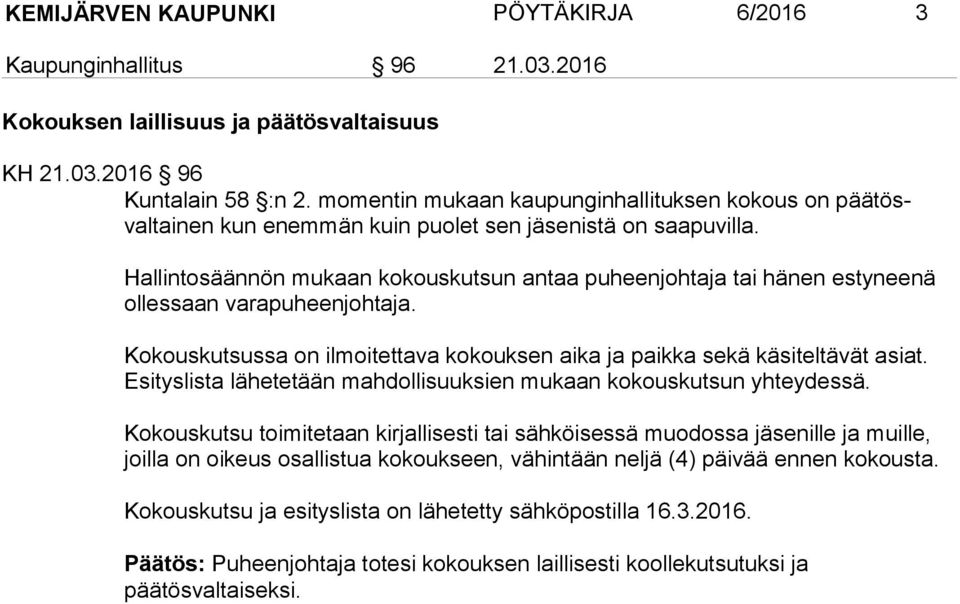 KEMIJÄRVEN KAUPUNKI PÖYTÄKIRJA 6/2016 3

Kaupunginhallitus § 96 21.03.2016

Kokouksen laillisuus ja päätösvaltaisuus

KH 21.03.2016 § 96
Kuntalain 58 §:n 2. momentin mukaan kaupunginhallituksen kokous on päätösvaltainen kun enemmän kuin puolet sen jäsenistä on saapuvilla.

Hallintosäännön mukaan kokouskutsun antaa puheenjohtaja tai hänen estyneenä ollessaan varapuheenjohtaja.

Kokouskutsussa on ilmoitettava kokouksen aika ja paikka sekä käsiteltävät asiat. Esityslista lähetetään mahdollisuuksien mukaan kokouskutsun yhteydessä.

Kokouskutsu toimitetaan kirjallisesti tai sähköisessä muodossa jäsenille ja muille, joilla on oikeus osallistua kokoukseen, vähintään neljä (4) päivää ennen kokousta.

Kokouskutsu ja esityslista on lähetetty sähköpostilla 16.3.2016.

Päätös: Puheenjohtaja totesi kokouksen laillisesti koollekutsutuksi ja päätösvaltaiseksi.